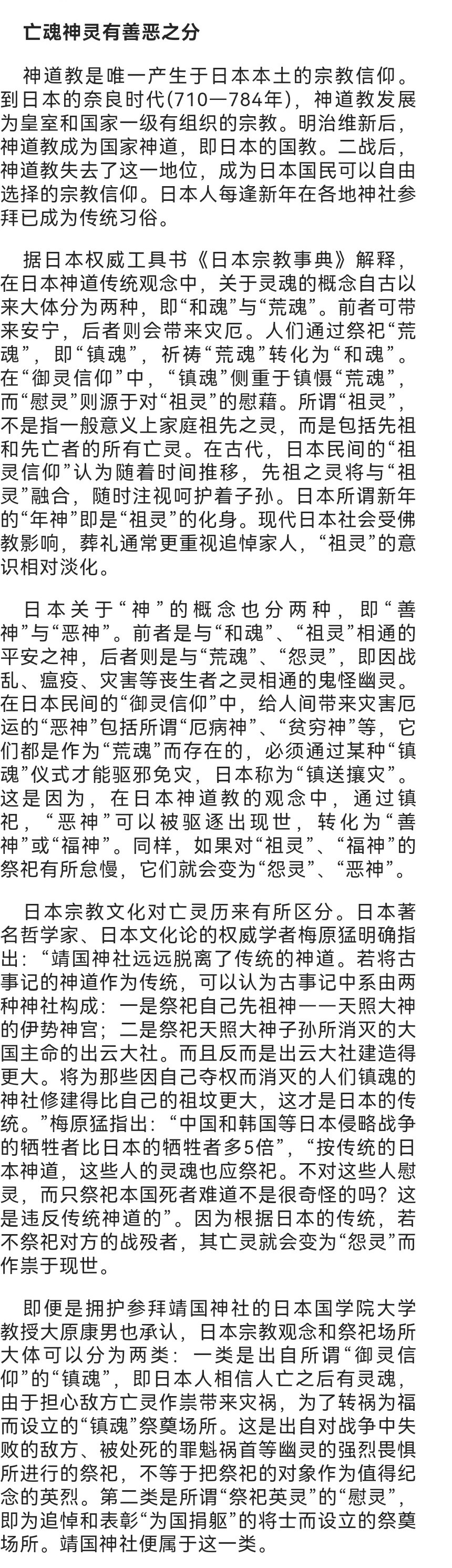 亡魂神灵有善恶之分

神道教是唯一产生于日本本土的宗教信仰。到日本的奈良时代(710—784年)，神道教发展为皇室和国家一级有组织的宗教。明治维新后，神道教成为国家神道，即日本的国教。二战后，神道教失去了这一地位，成为日本国民可以自由选择的宗教信仰。日本人每逢新年在各地神社参拜已成为传统习俗。

据日本权威工具书《日本宗教事典》解释，在日本神道传统观念中，关于灵魂的概念自古以来大体分为两种，即“和魂”与“荒魂”。前者可带来安宁，后者则会带来灾厄。人们通过祭祀“荒魂”，即“镇魂”，祈祷“荒魂”转化为“和魂”。在“御灵信仰”中，“镇魂”侧重于镇慑“荒魂”，而“慰灵”则源于对“祖灵”的慰藉。所谓“祖灵”，不是指一般意义上家庭祖先之灵，而是包括先祖和先亡者的所有亡灵。在古代，日本民间的“祖灵信仰”认为随着时间推移，先祖之灵将与“祖灵”融合，随时注视呵护着子孙。日本所谓新年的“年神”即是“祖灵”的化身。现代日本社会受佛教影响，葬礼通常更重视追悼家人，“祖灵”的意识相对淡化。

日本关于“神”的概念也分两种，即“善神”与“恶神”。前者是与“和魂”、“祖灵”相通的平安之神，后者则是与“荒魂”、“怨灵”，即因战乱、瘟疫、灾害等丧生者之灵相通的鬼怪幽灵。在日本民间的“御灵信仰”中，给人间带来灾害厄运的“恶神”包括所谓“厄病神”、“贫穷神”等，它们都是作为“荒魂”而存在的，必须通过某种“镇魂”仪式才能驱邪免灾，日本称为“镇送攘灾”。这是因为，在日本神道教的观念中，通过镇祀，“恶神”可以被驱逐出现世，转化为“善神”或“福神”。同样，如果对“祖灵”、“福神”的祭祀有所怠慢，它们就会变为“怨灵”、“恶神”。

日本宗教文化对亡灵历来有所区分。日本著名哲学家、日本文化论的权威学者梅原猛明确指出：“靖国神社远远脱离了传统的神道。若将古事记的神道作为传统，可以认为古事记中系由两种神社构成：一是祭祀自己先祖神——天照大神的伊势神宫；二是祭祀天照大神子孙所消灭的大国主命的出云大社。而且反而是出云大社建造得更大。将为那些因自己夺权而消灭的人们镇魂的神社修建得比自己的祖坟更大，这才是日本的传统。”梅原猛指出：“中国和韩国等日本侵略战争的牺牲者比日本的牺牲者多5倍”，“按传统的日本神道，这些人的灵魂也应祭祀。不对这些人慰灵，而只祭祀本国死者难道不是很奇怪的吗？这是违反传统神道的”。因为根据日本的传统，若不祭祀对方的战殁者，其亡灵就会变为“怨灵”而作祟于现世。

即便是拥护参拜靖国神社的日本国学院大学教授大原康男也承认，日本宗教观念和祭祀场所大体可以分为两类：一类是出自所谓“御灵信仰”的“镇魂”，即日本人相信人亡之后有灵魂，由于担心敌方亡灵作祟带来灾祸，为了转祸为福而设立的“镇魂”祭奠场所。这是出自对战争中失败的敌方、被处死的罪魁祸首等幽灵的强烈畏惧所进行的祭祀，不等于把祭祀的对象作为值得纪念的英烈。第二类是所谓“祭祀英灵”的“慰灵”，即为追悼和表彰“为国捐躯”的将士而设立的祭奠场所。靖国神社便属于这一类。